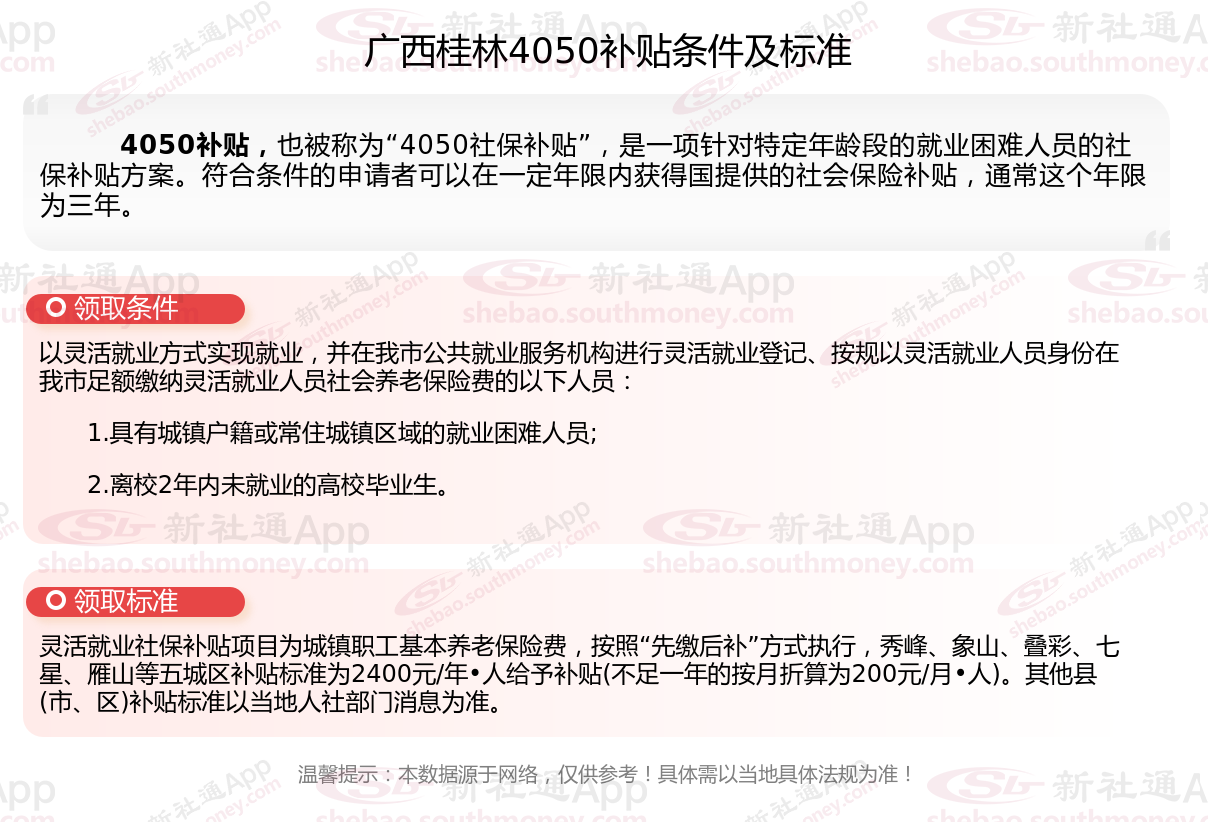 广西桂林4050补贴条件及标准

4050补贴，也被称为“4050社保补贴”，是一项针对特定年龄段的就业困难人员的社保补贴方案。符合条件的申请者可以在一定年限内获得国提供的社会保险补贴，通常这个年限为三年。

领取条件

以灵活就业方式实现就业，并在我市公共就业服务机构进行灵活就业登记、按规以灵活就业人员身份在我市足额缴纳灵活就业人员社会养老保险费的以下人员：

1.具有城镇户籍或常住城镇区域的就业困难人员;

2.离校2年内未就业的高校毕业生。

领取标准

灵活就业社保补贴项目为城镇职工基本养老保险费，按照“先缴后补”方式执行，秀峰、象山、叠彩、七星、雁山等五城区补贴标准为2400元/年•人给予补贴(不足一年的按月折算为200元/月•人)。其他县(市、区)补贴标准以当地人社部门消息为准。

温馨提示：本数据源于网络，仅供参考！具体需以当地具体法规为准！

新社通App
shebao.southmoney.com